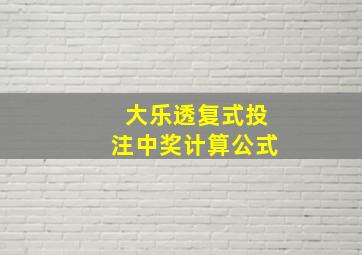 大乐透复式投注中奖计算公式